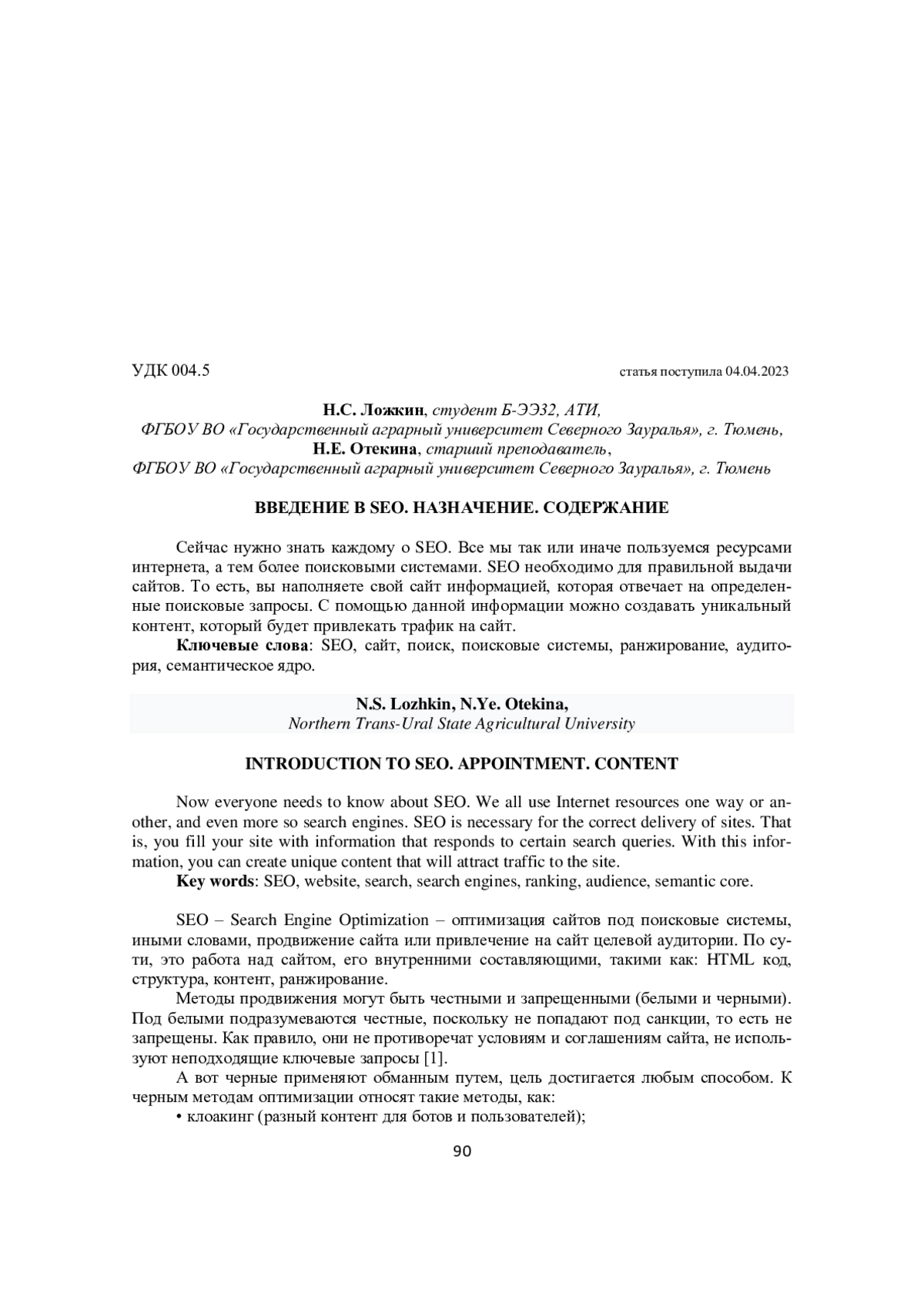 УДК 004.5

статья поступила 04.04.2023

Н.С. Ложкин, студент Б-ЭЭ32, АТИ,
ФГБОУ ВО «Государственный аграрный университет Северного Зауралья», г. Тюмень,
Н.Е. Отекина, старший преподаватель,
ФГБОУ ВО «Государственный аграрный университет Северного Зауралья», г. Тюмень

ВВЕДЕНИЕ В SEO. НАЗНАЧЕНИЕ. СОДЕРЖАНИЕ

Сейчас нужно знать каждому о SEO. Все мы так или иначе пользуемся ресурсами интернета, а тем более поисковыми системами. SEO необходимо для правильной выдачи сайтов. То есть, вы наполняете свой сайт информацией, которая отвечает на определенные поисковые запросы. С помощью данной информации можно создавать уникальный контент, который будет привлекать трафик на сайт.
Ключевые слова: SEO, сайт, поиск, поисковые системы, ранжирование, аудитория, семантическое ядро.

N.S. Lozhkin, N.Ye. Otekina,
Northern Trans-Ural State Agricultural University

INTRODUCTION TO SEO. APPOINTMENT. CONTENT

Now everyone needs to know about SEO. We all use Internet resources one way or another, and even more so search engines. SEO is necessary for the correct delivery of sites. That is, you fill your site with information that responds to certain search queries. With this information, you can create unique content that will attract traffic to the site.
Key words: SEO, website, search, search engines, ranking, audience, semantic core.

SEO – Search Engine Optimization – оптимизация сайтов под поисковые системы, иными словами, продвижение сайта или привлечение на сайт целевой аудитории. По сути, это работа над сайтом, его внутренними составляющими, такими как: HTML код, структура, контент, ранжирование.
Методы продвижения могут быть честными и запрещенными (белыми и черными). Под белыми подразумеваются честные, поскольку не попадают под санкции, то есть не запрещены. Как правило, они не противоречат условиям и соглашениям сайта, не используют неподходящие ключевые запросы [1].
А вот черные применяют обманным путем, цель достигается любым способом. К черным методам оптимизации относят такие методы, как:
• клоакинг (разный контент для ботов и пользователей);

90